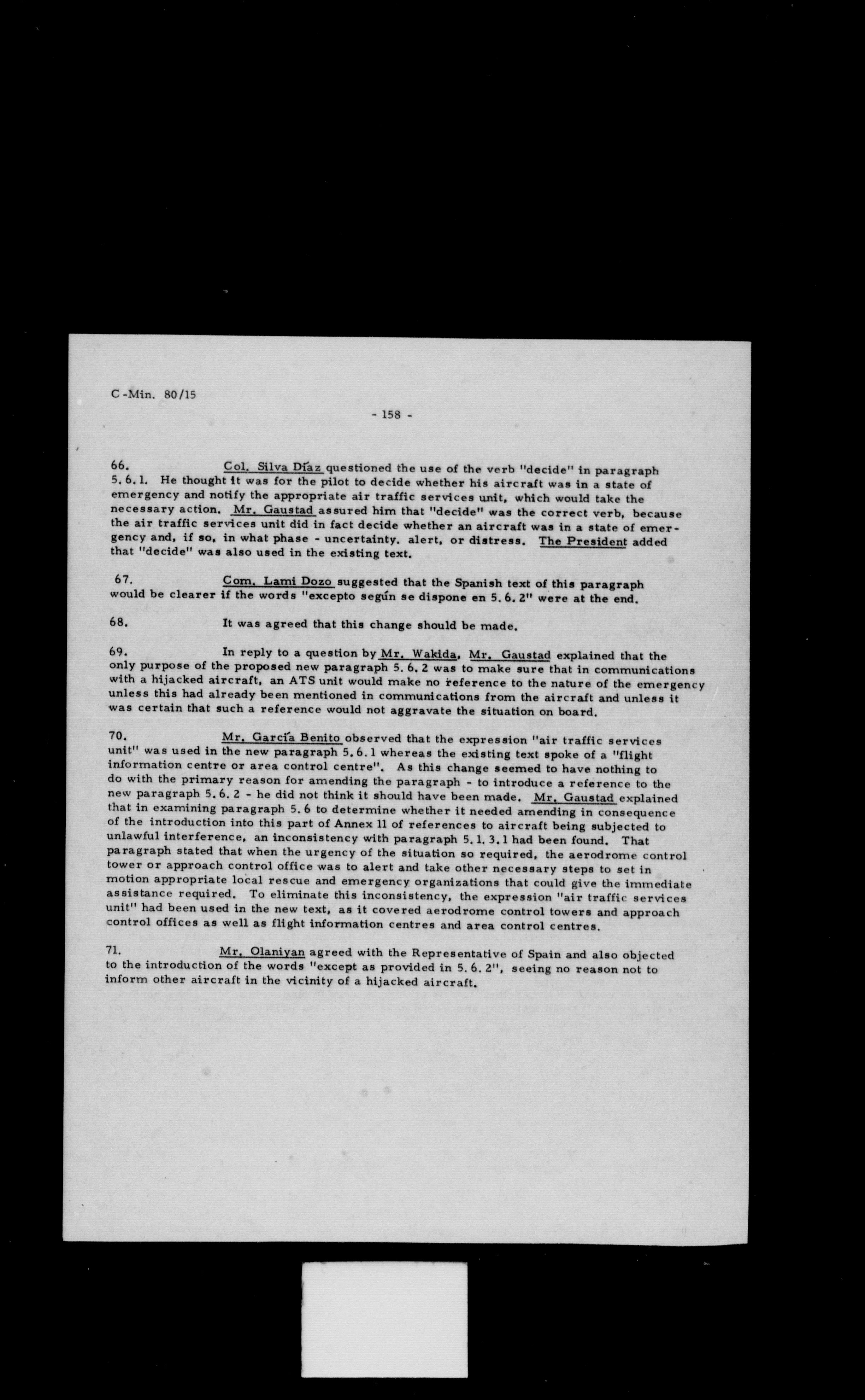 C-Min. 80/15

- 158 -

66. Col. Silva Díaz questioned the use of the verb "decide" in paragraph 5.6.1. He thought it was for the pilot to decide whether his aircraft was in a state of emergency and notify the appropriate air traffic services unit, which would take the necessary action. Mr. Gaustad assured him that "decide" was the correct verb, because the air traffic services unit did in fact decide whether an aircraft was in a state of emergency and, if so, in what phase - uncertainty. alert, or distress. The President added that "decide" was also used in the existing text.

67. Com. Lami Dozo suggested that the Spanish text of this paragraph would be clearer if the words "excepto según se dispone en 5.6.2" were at the end.

68. It was agreed that this change should be made.

69. In reply to a question by Mr. Wakida, Mr. Gaustad explained that the only purpose of the proposed new paragraph 5.6.2 was to make sure that in communications with a hijacked aircraft, an ATS unit would make no reference to the nature of the emergency unless this had already been mentioned in communications from the aircraft and unless it was certain that such a reference would not aggravate the situation on board.

70. Mr. García Benito observed that the expression "air traffic services unit" was used in the new paragraph 5.6.1 whereas the existing text spoke of a "flight information centre or area control centre". As this change seemed to have nothing to do with the primary reason for amending the paragraph - to introduce a reference to the new paragraph 5.6.2 - he did not think it should have been made. Mr. Gaustad explained that in examining paragraph 5.6 to determine whether it needed amending in consequence of the introduction into this part of Annex 11 of references to aircraft being subjected to unlawful interference, an inconsistency with paragraph 5.1.3.1 had been found. That paragraph stated that when the urgency of the situation so required, the aerodrome control tower or approach control office was to alert and take other necessary steps to set in motion appropriate local rescue and emergency organizations that could give the immediate assistance required. To eliminate this inconsistency, the expression "air traffic services unit" had been used in the new text, as it covered aerodrome control towers and approach control offices as well as flight information centres and area control centres.

71. Mr. Olaniyan agreed with the Representative of Spain and also objected to the introduction of the words "except as provided in 5.6.2", seeing no reason not to inform other aircraft in the vicinity of a hijacked aircraft.